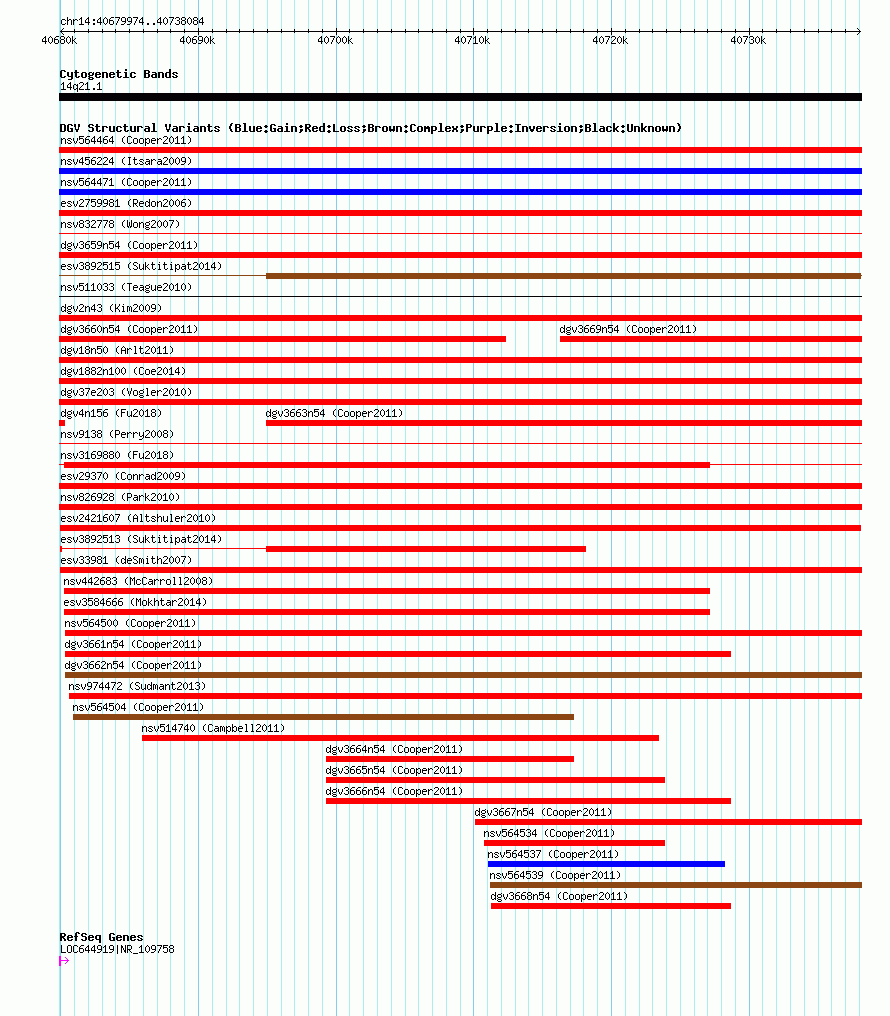 chr14:40679974..40738084

40680k 40690k 40700k 40710k 40720k 40730k

Cytogenetic Bands
14q21.1

DGV Structural Variants (Blue:Gain;Red:Loss;Brown:Complex;Purple:Inversion;Black:Unknown)
nsv564464 (Cooper2011)
nsv456224 (Itsara2009)
nsv564471 (Cooper2011)
esv2759981 (Redon2006)
nsv832778 (Wong2007)
dgv3659n54 (Cooper2011)
esv3892515 (Suktitipat2014)
nsv511033 (Teague2010)
dgv2n43 (Kim2009)
dgv3660n54 (Cooper2011)
dgv3669n54 (Cooper2011)
dgv18n50 (Arlt2011)
dgv1882n100 (Coe2014)
dgv37e203 (Vogler2010)
dgv4n156 (Fu2018)
dgv3663n54 (Cooper2011)
nsv9138 (Perry2008)
nsv3169880 (Fu2018)
esv29370 (Conrad2009)
nsv826928 (Park2010)
esv2421607 (Altshuler2010)
esv3892513 (Suktitipat2014)
esv33981 (deSmith2007)
nsv442683 (McCarroll2008)
esv3584666 (Mokhtar2014)
nsv564500 (Cooper2011)
dgv3661n54 (Cooper2011)
dgv3662n54 (Cooper2011)
nsv974472 (Sudmant2013)
nsv564504 (Cooper2011)
nsv514740 (Campbell2011)
dgv3664n54 (Cooper2011)
dgv3665n54 (Cooper2011)
dgv3666n54 (Cooper2011)
dgv3667n54 (Cooper2011)
nsv564534 (Cooper2011)
nsv564537 (Cooper2011)
nsv564539 (Cooper2011)
dgv3668n54 (Cooper2011)

RefSeq Genes
LOC644919|NR_109758